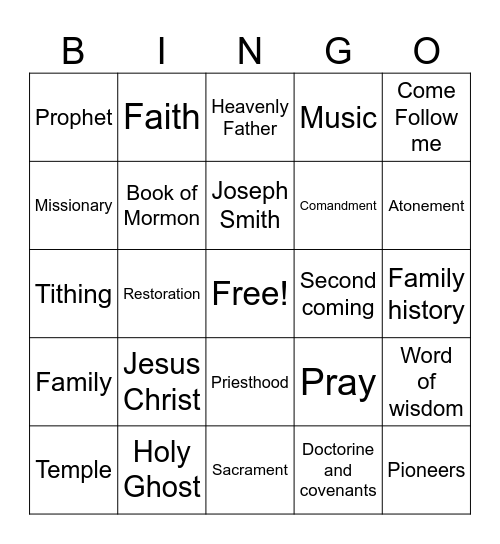 | B | I | N | G | O |
|---|---|---|---|---|
| Prophet | Faith | Heavenly Father | Music | Come Follow me |
| Missionary | Book of Mormon | Joseph Smith | Comandment | Atonement |
| Tithing | Restoration | Free! | Second coming | Family history |
| Family | Jesus Christ | Priesthood | Pray | Word of wisdom |
| Temple | Holy Ghost | Sacrament | Doctorine and covenants | Pioneers |